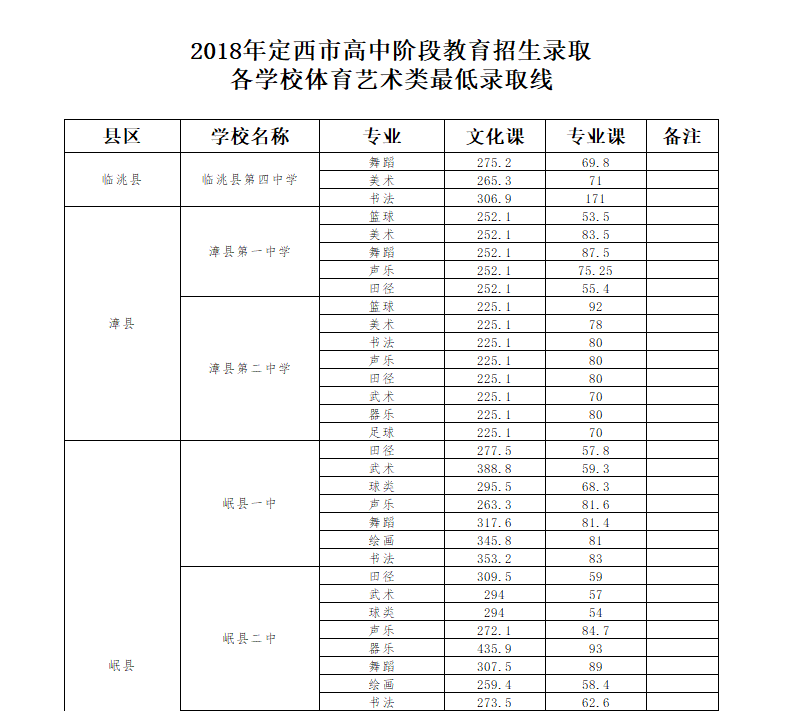 2018年定西市高中阶段教育招生录取
各学校体育艺术类最低录取线

| 县区 | 学校名称 | 专业 | 文化课 | 专业课 | 备注 |
|---|---|---|---|---|---|
| 临洮县 | 临洮县第四中学 | 舞蹈 | 275.2 | 69.8 | |
| | | 美术 | 265.3 | 71 | |
| | | 书法 | 306.9 | 171 | |
| 漳县 | 漳县第一中学 | 篮球 | 252.1 | 53.5 | |
| | | 美术 | 252.1 | 83.5 | |
| | | 舞蹈 | 252.1 | 87.5 | |
| | | 声乐 | 252.1 | 75.25 | |
| | | 田径 | 252.1 | 55.4 | |
| | 漳县第二中学 | 篮球 | 225.1 | 92 | |
| | | 美术 | 225.1 | 78 | |
| | | 书法 | 225.1 | 80 | |
| | | 声乐 | 225.1 | 80 | |
| | | 田径 | 225.1 | 80 | |
| | | 武术 | 225.1 | 70 | |
| | | 器乐 | 225.1 | 80 | |
| | | 足球 | 225.1 | 70 | |
| 岷县 | 岷县一中 | 田径 | 277.5 | 57.8 | |
| | | 武术 | 388.8 | 59.3 | |
| | | 球类 | 295.5 | 68.3 | |
| | | 声乐 | 263.3 | 81.6 | |
| | | 舞蹈 | 317.6 | 81.4 | |
| | | 绘画 | 345.8 | 81 | |
| | | 书法 | 353.2 | 83 | |
| | 岷县二中 | 田径 | 309.5 | 59 | |
| | | 武术 | 294 | 57 | |
| | | 球类 | 294 | 54 | |
| | | 声乐 | 272.1 | 84.7 | |
| | | 器乐 | 435.9 | 93 | |
| | | 舞蹈 | 307.5 | 89 | |
| | | 绘画 | 259.4 | 58.4 | |
| | | 书法 | 273.5 | 62.6 | |